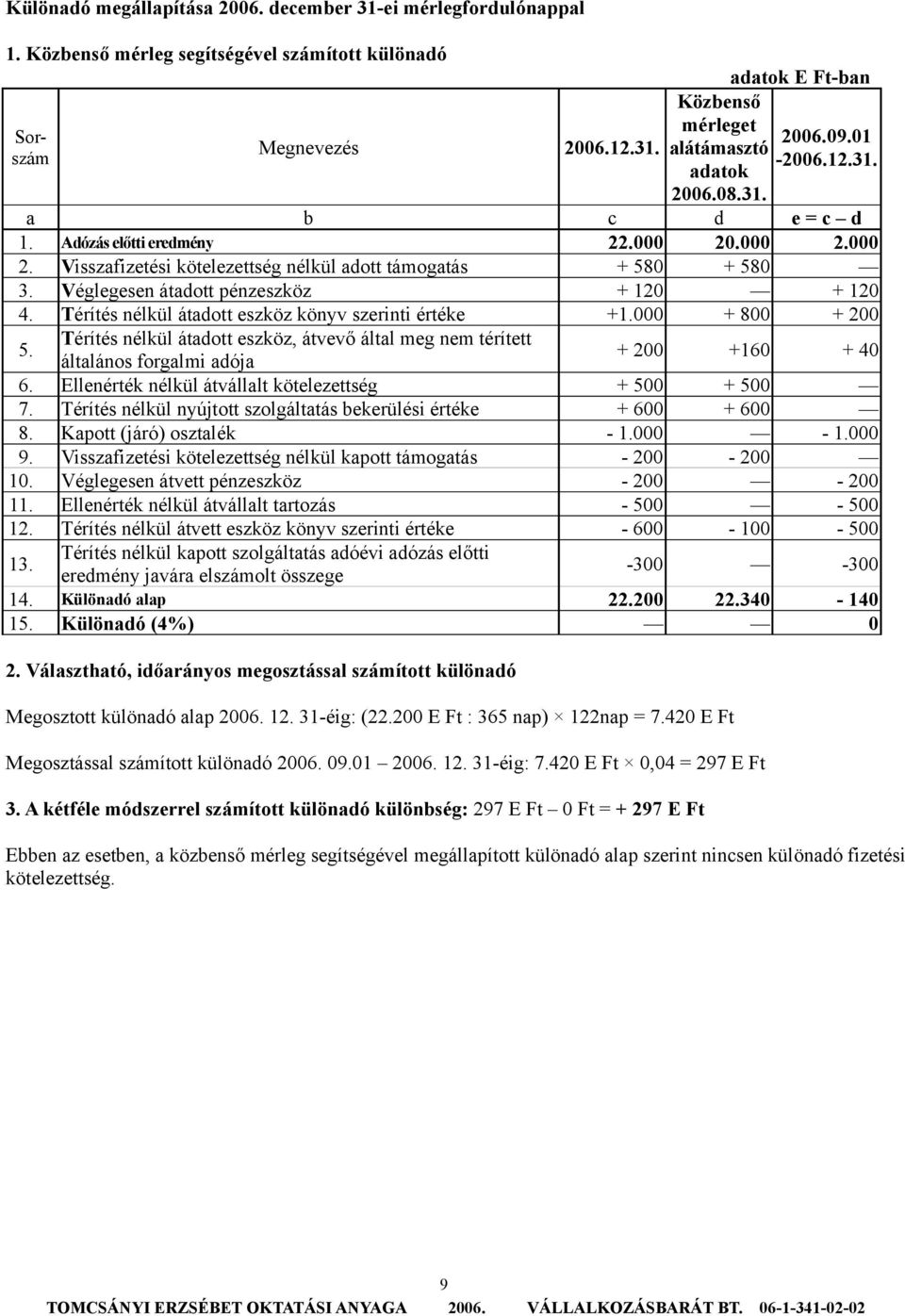 Különadó megállapítása 2006. december 31-ei mérlegfordulónappal

1. Közbenső mérleg segítségével számított különadó

adatok E Ft-ban

| Sorszám | Megnevezés | 2006.12.31. | Közbenső mérleget alátámasztó adatok 2006.08.31. | 2006.09.01 -2006.12.31. |
|---|---|---|---|---|
| a | b | c | d | e = c – d |
| 1. | Adózás előtti eredmény | 22.000 | 20.000 | 2.000 |
| 2. | Visszafizetési kötelezettség nélkül adott támogatás | + 580 | + 580 | — |
| 3. | Véglegesen átadott pénzeszköz | + 120 | — | + 120 |
| 4. | Térítés nélkül átadott eszköz könyv szerinti értéke | +1.000 | + 800 | + 200 |
| 5. | Térítés nélkül átadott eszköz, átvevő által meg nem térített általános forgalmi adója | + 200 | +160 | + 40 |
| 6. | Ellenérték nélkül átvállalt kötelezettség | + 500 | + 500 | — |
| 7. | Térítés nélkül nyújtott szolgáltatás bekerülési értéke | + 600 | + 600 | — |
| 8. | Kapott (járó) osztalék | - 1.000 | — | - 1.000 |
| 9. | Visszafizetési kötelezettség nélkül kapott támogatás | - 200 | - 200 | — |
| 10. | Véglegesen átvett pénzeszköz | - 200 | — | - 200 |
| 11. | Ellenérték nélkül átvállalt tartozás | - 500 | — | - 500 |
| 12. | Térítés nélkül átvett eszköz könyv szerinti értéke | - 600 | - 100 | - 500 |
| 13. | Térítés nélkül kapott szolgáltatás adóévi adózás előtti eredmény javára elszámolt összege | -300 | — | -300 |
| 14. | Különadó alap | 22.200 | 22.340 | - 140 |
| 15. | Különadó (4%) | — | — | 0 |

2. Választható, időarányos megosztással számított különadó

Megosztott különadó alap 2006. 12. 31-éig: (22.200 E Ft : 365 nap) × 122nap = 7.420 E Ft

Megosztással számított különadó 2006. 09.01 – 2006. 12. 31-éig: 7.420 E Ft × 0,04 = 297 E Ft

3. A kétféle módszerrel számított különadó különbség: 297 E Ft – 0 Ft = + 297 E Ft

Ebben az esetben, a közbenső mérleg segítségével megállapított különadó alap szerint nincsen különadó fizetési kötelezettség.

9

TOMCSÁNYI ERZSÉBET OKTATÁSI ANYAGA 2006. VÁLLALKOZÁSBARÁT BT. 06-1-341-02-02